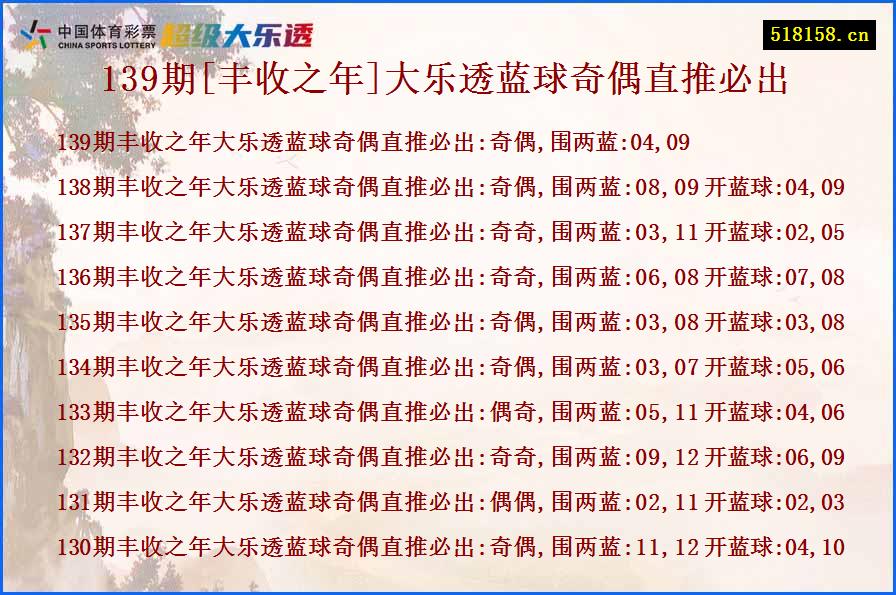 中国体育彩票
CHINA SPORTS LOTTERY
超级大乐透

518158.cn

139期[丰收之年]大乐透蓝球奇偶直推必出

139期丰收之年大乐透蓝球奇偶直推必出:奇偶,围两蓝:04,09
138期丰收之年大乐透蓝球奇偶直推必出:奇偶,围两蓝:08,09 开蓝球:04,09
137期丰收之年大乐透蓝球奇偶直推必出:奇奇,围两蓝:03,11 开蓝球:02,05
136期丰收之年大乐透蓝球奇偶直推必出:奇奇,围两蓝:06,08 开蓝球:07,08
135期丰收之年大乐透蓝球奇偶直推必出:奇偶,围两蓝:03,08 开蓝球:03,08
134期丰收之年大乐透蓝球奇偶直推必出:奇偶,围两蓝:03,07 开蓝球:05,06
133期丰收之年大乐透蓝球奇偶直推必出:偶奇,围两蓝:05,11 开蓝球:04,06
132期丰收之年大乐透蓝球奇偶直推必出:奇奇,围两蓝:09,12 开蓝球:06,09
131期丰收之年大乐透蓝球奇偶直推必出:偶偶,围两蓝:02,11 开蓝球:02,03
130期丰收之年大乐透蓝球奇偶直推必出:奇偶,围两蓝:11,12 开蓝球:04,10